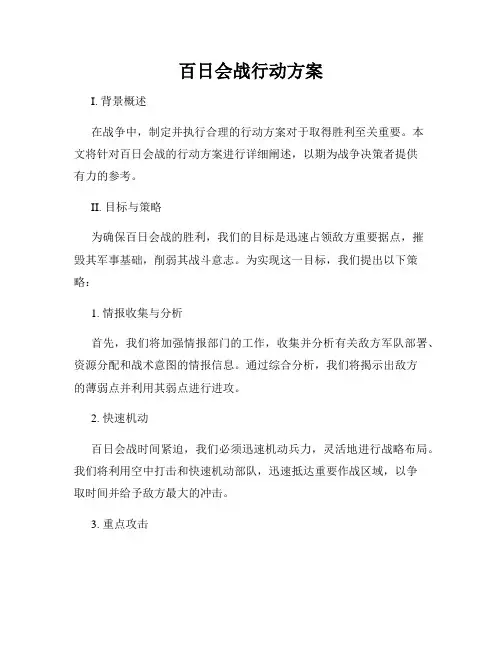 百日会战行动方案

I. 背景概述

在战争中，制定并执行合理的行动方案对于取得胜利至关重要。本文将针对百日会战的行动方案进行详细阐述，以期为战争决策者提供有力的参考。

II. 目标与策略

为确保百日会战的胜利，我们的目标是迅速占领敌方重要据点，摧毁其军事基础，削弱其战斗意志。为实现这一目标，我们提出以下策略：

1. 情报收集与分析

首先，我们将加强情报部门的工作，收集并分析有关敌方军队部署、资源分配和战术意图的情报信息。通过综合分析，我们将揭示出敌方的薄弱点并利用其弱点进行进攻。

2. 快速机动

百日会战时间紧迫，我们必须迅速机动兵力，灵活地进行战略布局。我们将利用空中打击和快速机动部队，迅速抵达重要作战区域，以争取时间并给予敌方最大的冲击。

3. 重点攻击